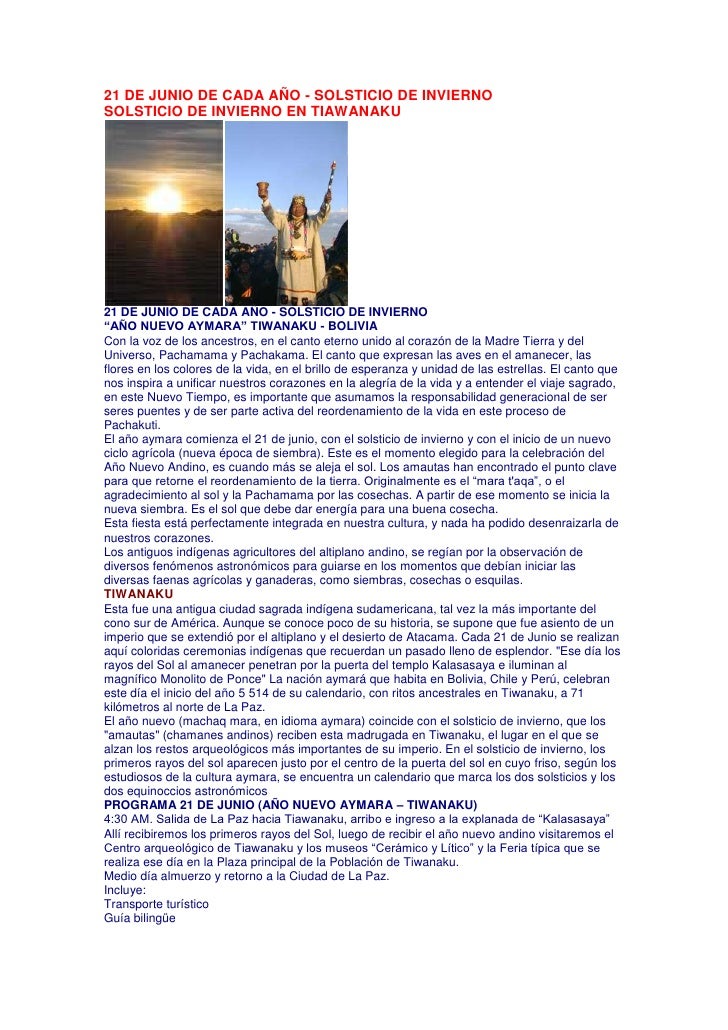 21 DE JUNIO DE CADA AÑO - SOLSTICIO DE INVIERNO
SOLSTICIO DE INVIERNO EN TIAWANAKU

21 DE JUNIO DE CADA AÑO - SOLSTICIO DE INVIERNO
“AÑO NUEVO AYMARA” TIWANAKU - BOLIVIA
Con la voz de los ancestros, en el canto eterno unido al corazón de la Madre Tierra y del Universo, Pachamama y Pachakama. El canto que expresan las aves en el amanecer, las flores en los colores de la vida, en el brillo de esperanza y unidad de las estrellas. El canto que nos inspira a unificar nuestros corazones en la alegría de la vida y a entender el viaje sagrado, en este Nuevo Tiempo, es importante que asumamos la responsabilidad generacional de ser seres puentes y de ser parte activa del reordenamiento de la vida en este proceso de Pachakuti.
El año aymara comienza el 21 de junio, con el solsticio de invierno y con el inicio de un nuevo ciclo agrícola (nueva época de siembra). Este es el momento elegido para la celebración del Año Nuevo Andino, es cuando más se aleja el sol. Los amautas han encontrado el punto clave para que retorne el reordenamiento de la tierra. Originalmente es el “mara t'aqa”, o el agradecimiento al sol y la Pachamama por las cosechas. A partir de ese momento se inicia la nueva siembra. Es el sol que debe dar energía para una buena cosecha.
Esta fiesta está perfectamente integrada en nuestra cultura, y nada ha podido desenraizarla de nuestros corazones.
Los antiguos indígenas agricultores del altiplano andino, se regían por la observación de diversos fenómenos astronómicos para guiarse en los momentos que debían iniciar las diversas faenas agrícolas y ganaderas, como siembras, cosechas o esquilas.
TIWANAKU
Esta fue una antigua ciudad sagrada indígena sudamericana, tal vez la más importante del cono sur de América. Aunque se conoce poco de su historia, se supone que fue asiento de un imperio que se extendió por el altiplano y el desierto de Atacama. Cada 21 de Junio se realizan aquí coloridas ceremonias indígenas que recuerdan un pasado lleno de esplendor. "Ese día los rayos del Sol al amanecer penetran por la puerta del templo Kalasasaya e iluminan al magnífico Monolito de Ponce" La nación aymará que habita en Bolivia, Chile y Perú, celebran este día el inicio del año 5 514 de su calendario, con ritos ancestrales en Tiwanaku, a 71 kilómetros al norte de La Paz.
El año nuevo (machaq mara, en idioma aymara) coincide con el solsticio de invierno, que los "amautas" (chamanes andinos) reciben esta madrugada en Tiwanaku, el lugar en el que se alzan los restos arqueológicos más importantes de su imperio. En el solsticio de invierno, los primeros rayos del sol aparecen justo por el centro de la puerta del sol en cuyo friso, según los estudiosos de la cultura aymara, se encuentra un calendario que marca los dos solsticios y los dos equinoccios astronómicos
PROGRAMA 21 DE JUNIO (AÑO NUEVO AYMARA – TIWANAKU)
4:30 AM. Salida de La Paz hacia Tiawanaku, arribo e ingreso a la explanada de “Kalasasaya” Allí recibiremos los primeros rayos del Sol, luego de recibir el año nuevo andino visitaremos el Centro arqueológico de Tiawanaku y los museos “Cerámico y Lítico” y la Feria típica que se realiza ese día en la Plaza principal de la Población de Tiwanaku.
Medio día almuerzo y retorno a la Ciudad de La Paz.
Incluye:
Transporte turístico
Guía bilingüe